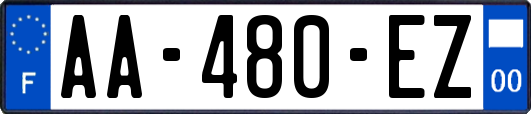 F
AA-480-EZ
00